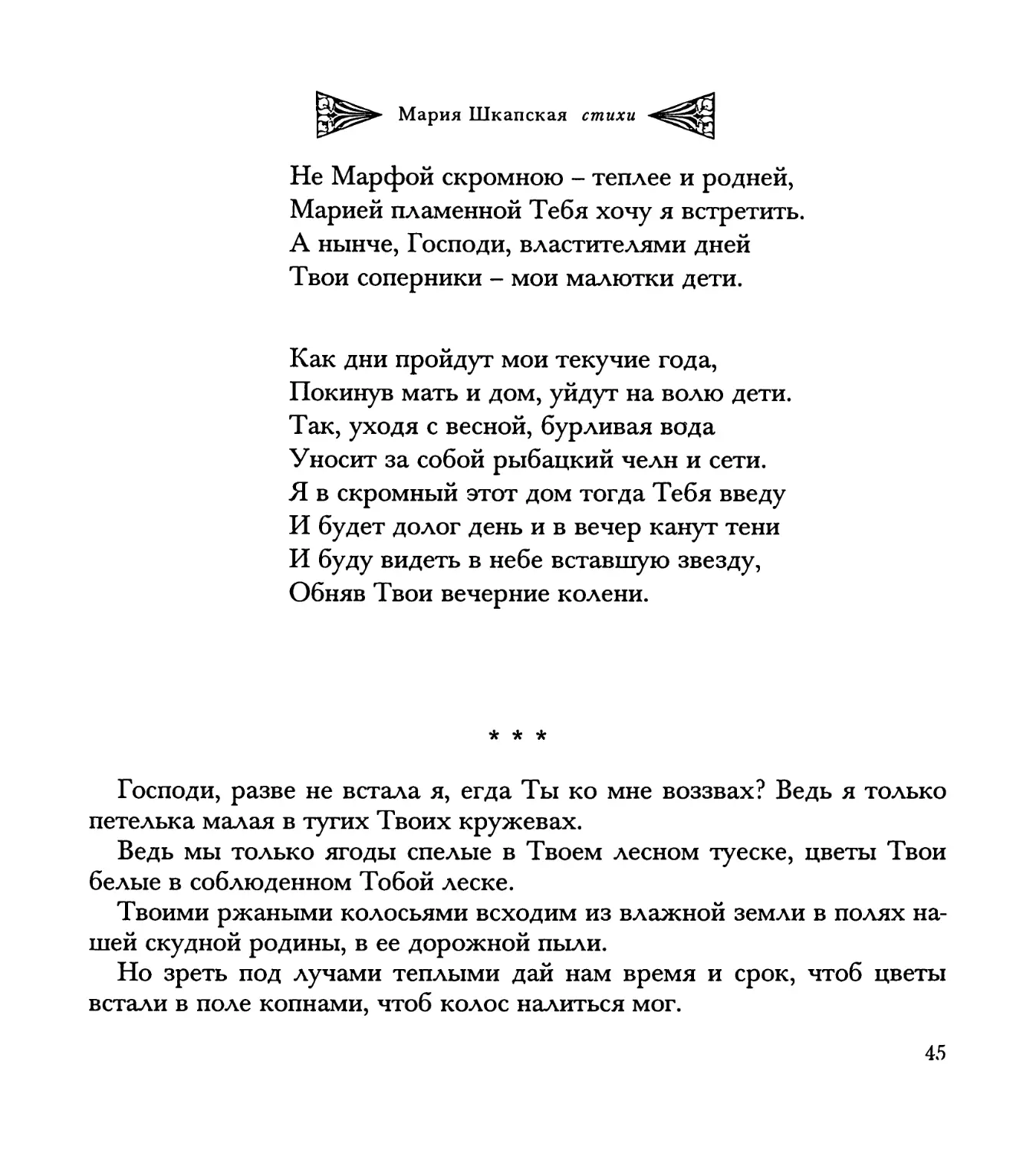 Мария Шкапская стихи

Не Марфой скромною – теплее и родней,
Марией пламенной Тебя хочу я встретить.
А нынче, Господи, властителями дней
Твои соперники – мои малютки дети.

Как дни пройдут мои текучие года,
Покинув мать и дом, уйдут на волю дети.
Так, уходя с весной, бурливая вода
Уносит за собой рыбацкий челн и сети.
Я в скромный этот дом тогда Тебя введу
И будет долог день и в вечер канут тени
И буду видеть в небе вставшую звезду,
Обняв Твои вечерние колени.

* * *

Господи, разве не встала я, егда Ты ко мне воззвах? Ведь я только петелька малая в тугих Твоих кружевах.

Ведь мы только ягоды спелые в Твоем лесном туеске, цветы Твои белые в соблюденном Тобой леске.

Твоими ржаными колосьями всходим из влажной земли в полях нашей скудной родины, в ее дорожной пыли.

Но зреть под лучами теплыми дай нам время и срок, чтоб цветы встали в поле копнами, чтоб колос налиться мог.

45